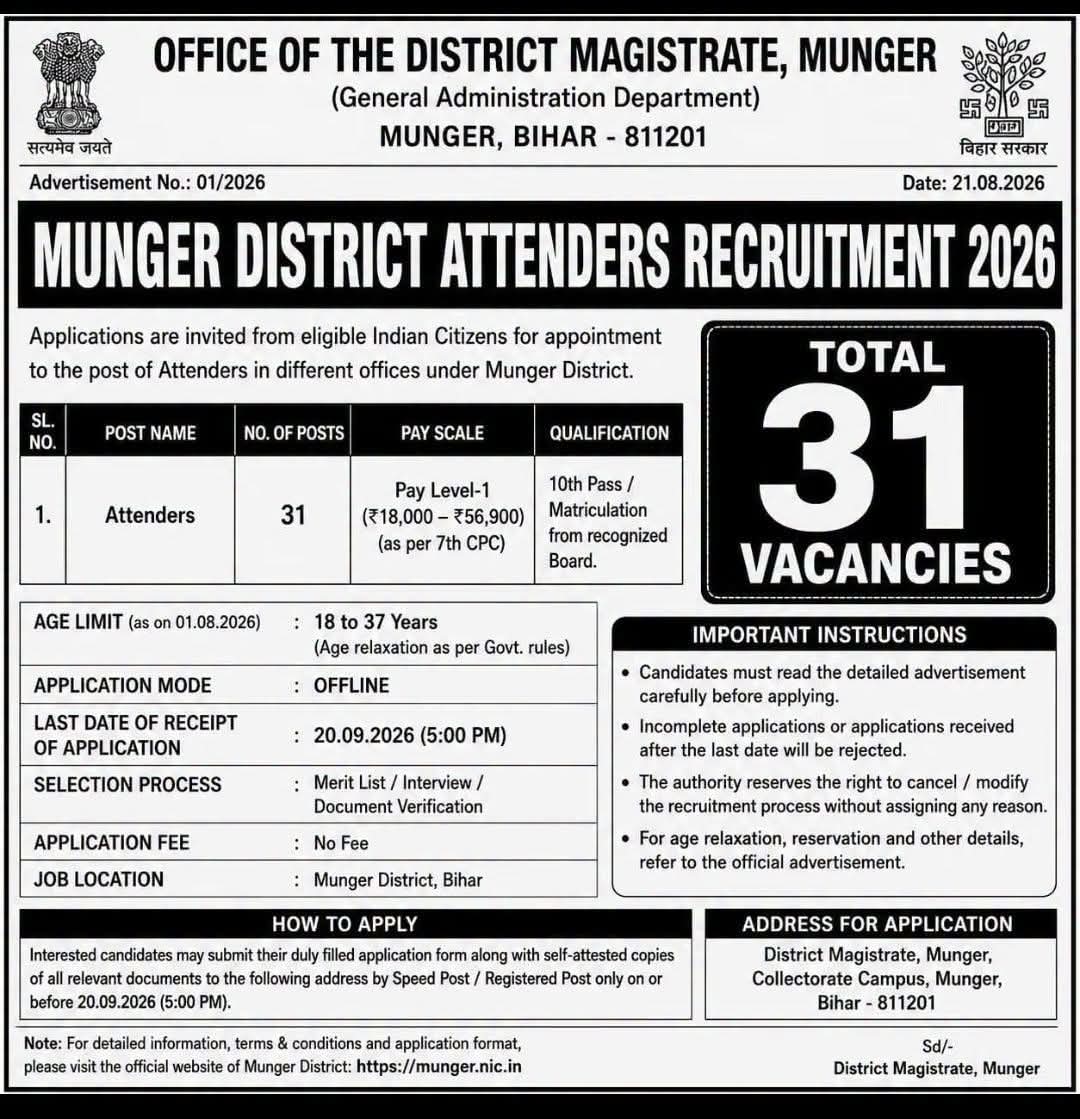 सत्यमेव जयते

OFFICE OF THE DISTRICT MAGISTRATE, MUNGER
(General Administration Department)
MUNGER, BIHAR - 811201

बिहार सरकार

Advertisement No.: 01/2026

Date: 21.08.2026

MUNGER DISTRICT ATTENDERS RECRUITMENT 2026

Applications are invited from eligible Indian Citizens for appointment to the post of Attenders in different offices under Munger District.

| SL. NO. | POST NAME | NO. OF POSTS | PAY SCALE | QUALIFICATION |
|---|---|---|---|---|
| 1. | Attenders | 31 | Pay Level-1 (₹18,000 – ₹56,900) (as per 7th CPC) | 10th Pass / Matriculation from recognized Board. |

TOTAL
31
VACANCIES

AGE LIMIT (as on 01.08.2026) : 18 to 37 Years (Age relaxation as per Govt. rules)
APPLICATION MODE : OFFLINE
LAST DATE OF RECEIPT OF APPLICATION : 20.09.2026 (5:00 PM)
SELECTION PROCESS : Merit List / Interview / Document Verification
APPLICATION FEE : No Fee
JOB LOCATION : Munger District, Bihar

IMPORTANT INSTRUCTIONS
• Candidates must read the detailed advertisement carefully before applying.
• Incomplete applications or applications received after the last date will be rejected.
• The authority reserves the right to cancel / modify the recruitment process without assigning any reason.
• For age relaxation, reservation and other details, refer to the official advertisement.

HOW TO APPLY

Interested candidates may submit their duly filled application form along with self-attested copies of all relevant documents to the following address by Speed Post / Registered Post only on or before 20.09.2026 (5:00 PM).

ADDRESS FOR APPLICATION
District Magistrate, Munger,
Collectorate Campus, Munger,
Bihar - 811201

Note: For detailed information, terms & conditions and application format, please visit the official website of Munger District: https://munger.nic.in

Sd/-
District Magistrate, Munger